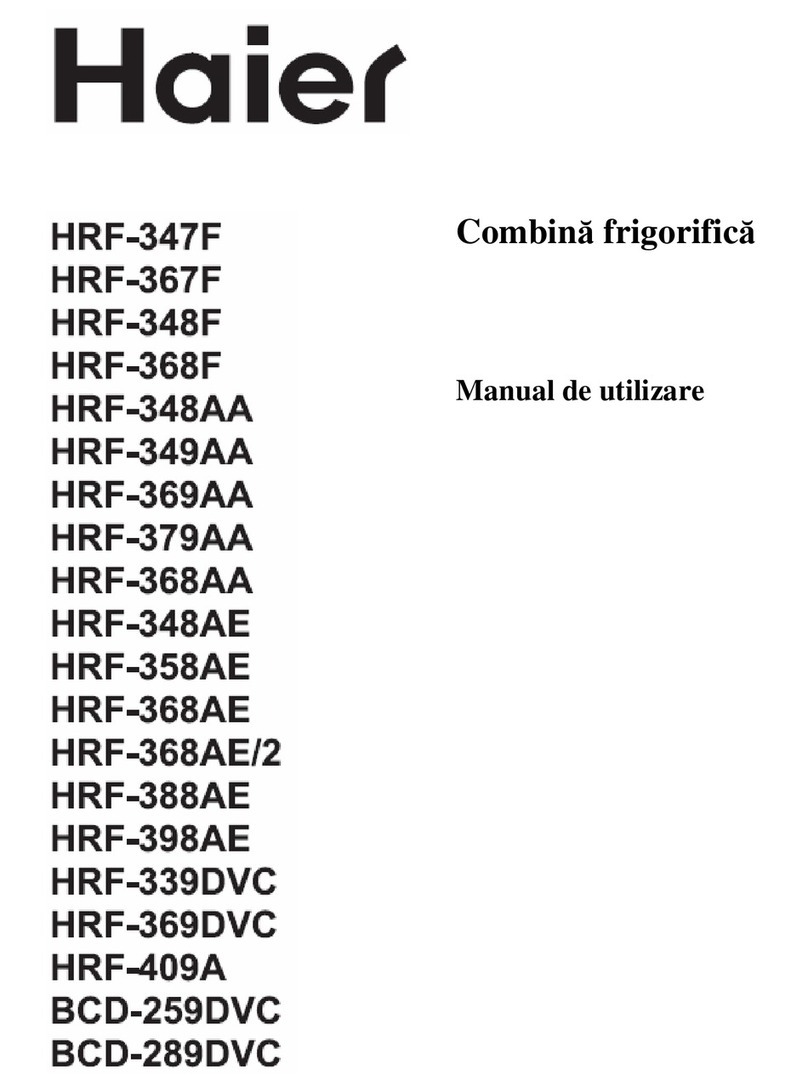 Haier

HRF-347F
HRF-367F
HRF-348F
HRF-368F
HRF-348AA
HRF-349AA
HRF-369AA
HRF-379AA
HRF-368AA
HRF-348AE
HRF-358AE
HRF-368AE
HRF-368AE/2
HRF-388AE
HRF-398AE
HRF-339DVC
HRF-369DVC
HRF-409A
BCD-259DVC
BCD-289DVC

Combină frigorifică

Manual de utilizare